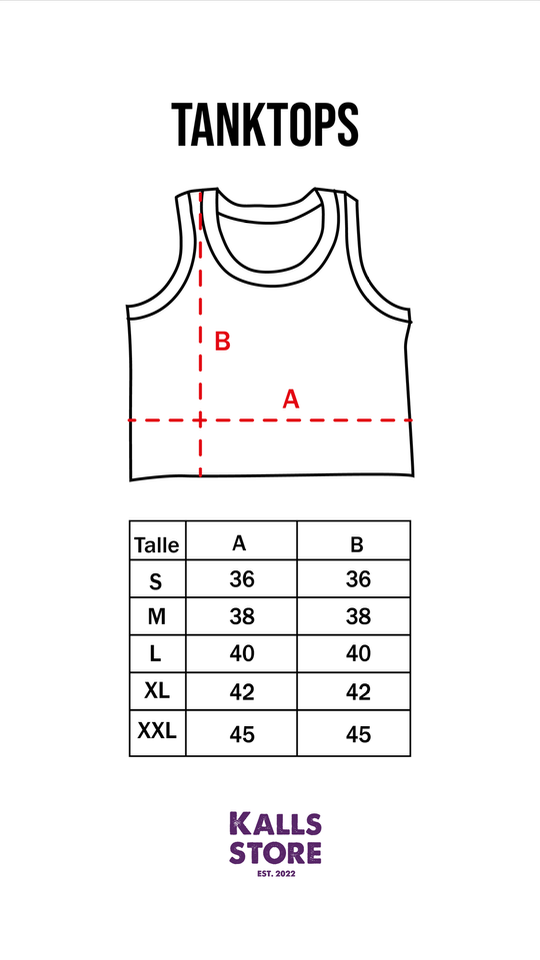 TANKTOPS

B

A

| Talle | A | B |
|---|---|---|
| S | 36 | 36 |
| M | 38 | 38 |
| L | 40 | 40 |
| XL | 42 | 42 |
| XXL | 45 | 45 |

KALLS STORE
EST. 2022